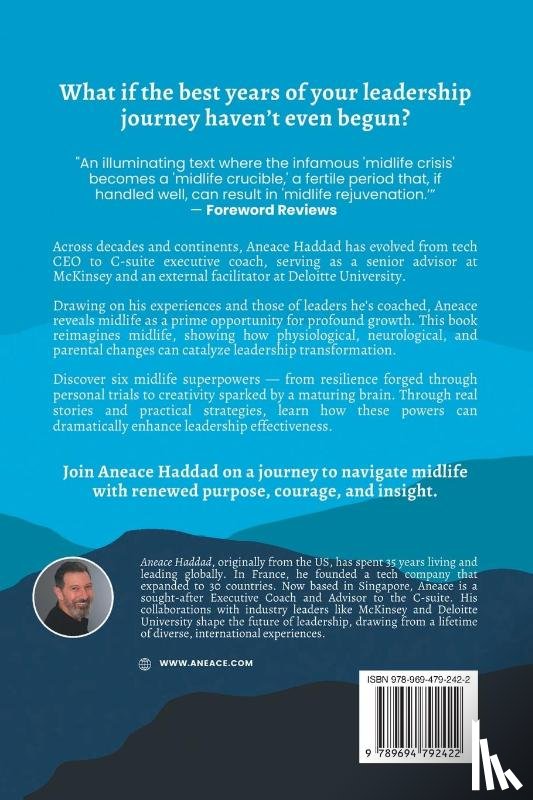 What if the best years of your leadership journey haven't even begun?

"An illuminating text where the infamous 'midlife crisis' becomes a 'midlife crucible,' a fertile period that, if handled well, can result in 'midlife rejuvenation.'"
— Foreword Reviews

Across decades and continents, Aneace Haddad has evolved from tech CEO to C-suite executive coach, serving as a senior advisor at McKinsey and an external facilitator at Deloitte University.

Drawing on his experiences and those of leaders he's coached, Aneace reveals midlife as a prime opportunity for profound growth. This book reimagines midlife, showing how physiological, neurological, and parental changes can catalyze leadership transformation.

Discover six midlife superpowers — from resilience forged through personal trials to creativity sparked by a maturing brain. Through real stories and practical strategies, learn how these powers can dramatically enhance leadership effectiveness.

Join Aneace Haddad on a journey to navigate midlife with renewed purpose, courage, and insight.

Aneace Haddad, originally from the US, has spent 35 years living and leading globally. In France, he founded a tech company that expanded to 30 countries. Now based in Singapore, Aneace is a sought-after Executive Coach and Advisor to the C-suite. His collaborations with industry leaders like McKinsey and Deloitte University shape the future of leadership, drawing from a lifetime of diverse, international experiences.

WWW.ANEACE.COM

ISBN 978-969-479-242-2

9 789694 792422